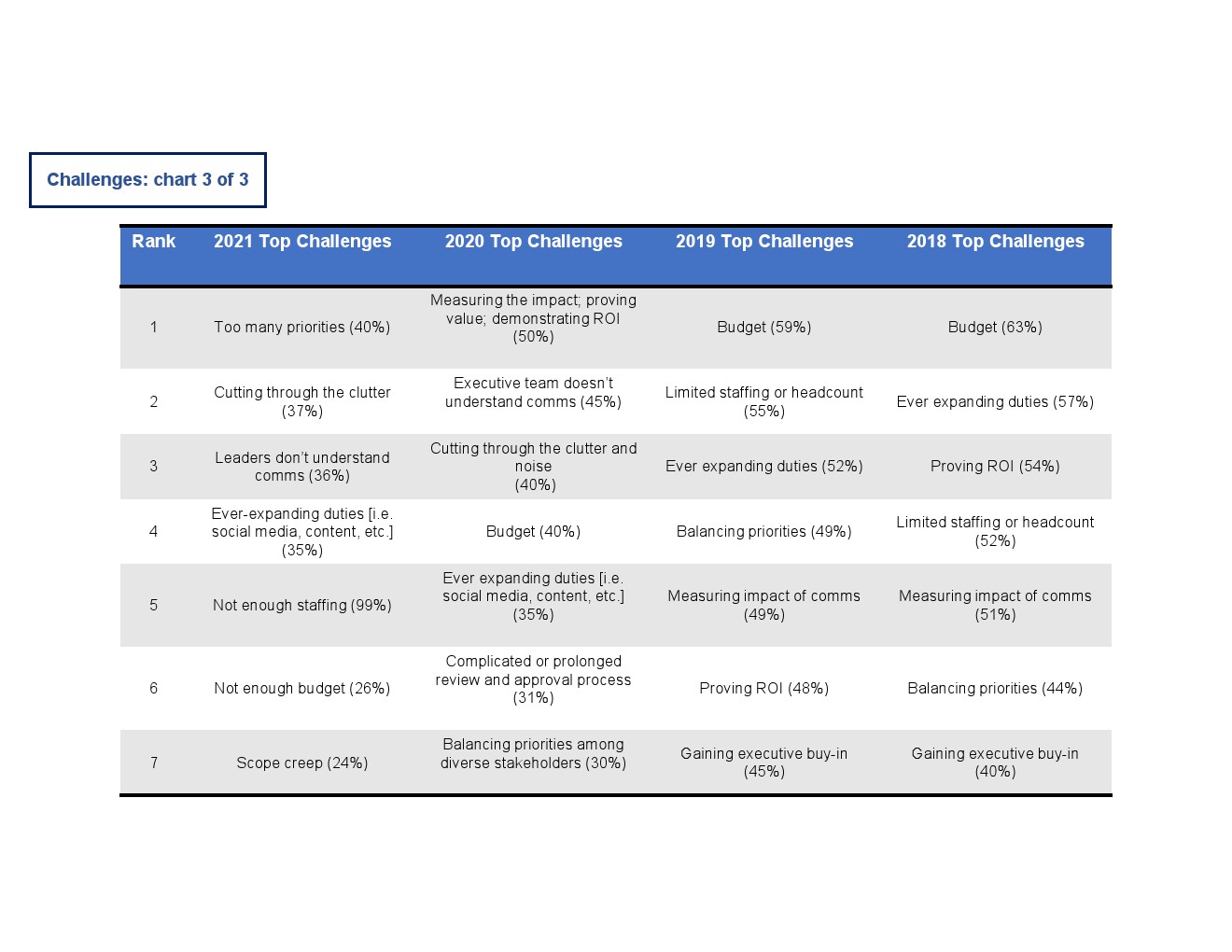 Challenges: chart 3 of 3

| Rank | 2021 Top Challenges | 2020 Top Challenges | 2019 Top Challenges | 2018 Top Challenges |
|---|---|---|---|---|
| 1 | Too many priorities (40%) | Measuring the impact; proving value; demonstrating ROI (50%) | Budget (59%) | Budget (63%) |
| 2 | Cutting through the clutter (37%) | Executive team doesn't understand comms (45%) | Limited staffing or headcount (55%) | Ever expanding duties (57%) |
| 3 | Leaders don't understand comms (36%) | Cutting through the clutter and noise (40%) | Ever expanding duties (52%) | Proving ROI (54%) |
| 4 | Ever-expanding duties [i.e. social media, content, etc.] (35%) | Budget (40%) | Balancing priorities (49%) | Limited staffing or headcount (52%) |
| 5 | Not enough staffing (99%) | Ever expanding duties [i.e. social media, content, etc.] (35%) | Measuring impact of comms (49%) | Measuring impact of comms (51%) |
| 6 | Not enough budget (26%) | Complicated or prolonged review and approval process (31%) | Proving ROI (48%) | Balancing priorities (44%) |
| 7 | Scope creep (24%) | Balancing priorities among diverse stakeholders (30%) | Gaining executive buy-in (45%) | Gaining executive buy-in (40%) |